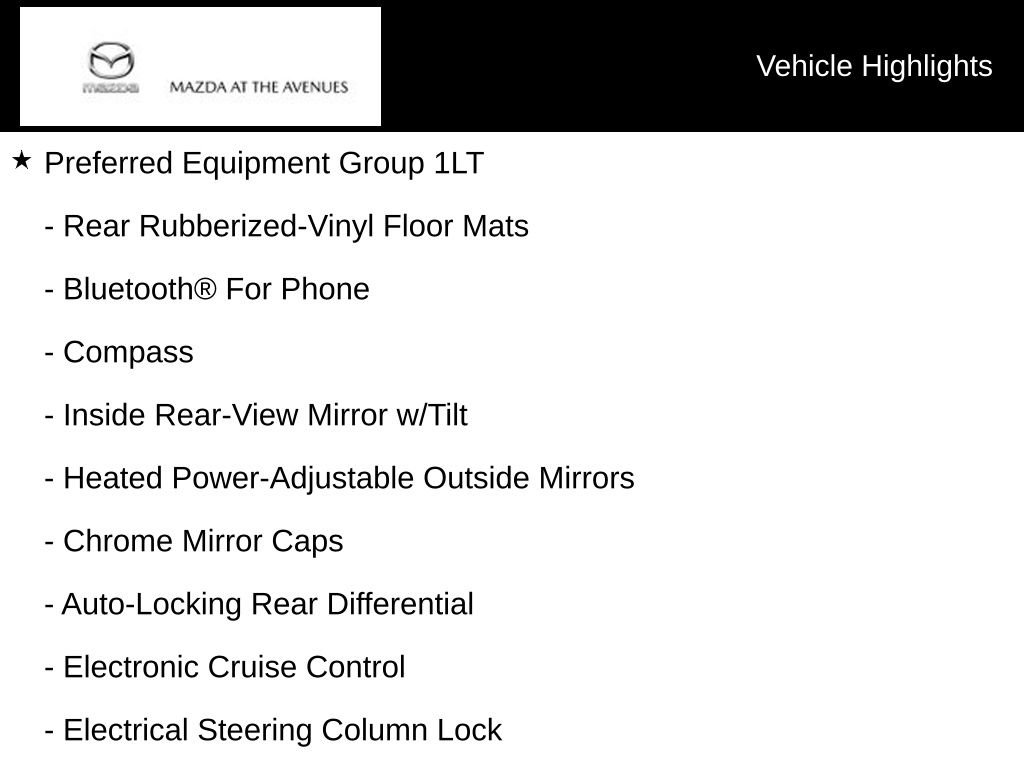 mazda MAZDA AT THE AVENUES

Vehicle Highlights

★ Preferred Equipment Group 1LT

- Rear Rubberized-Vinyl Floor Mats

- Bluetooth® For Phone

- Compass

- Inside Rear-View Mirror w/Tilt

- Heated Power-Adjustable Outside Mirrors

- Chrome Mirror Caps

- Auto-Locking Rear Differential

- Electronic Cruise Control

- Electrical Steering Column Lock